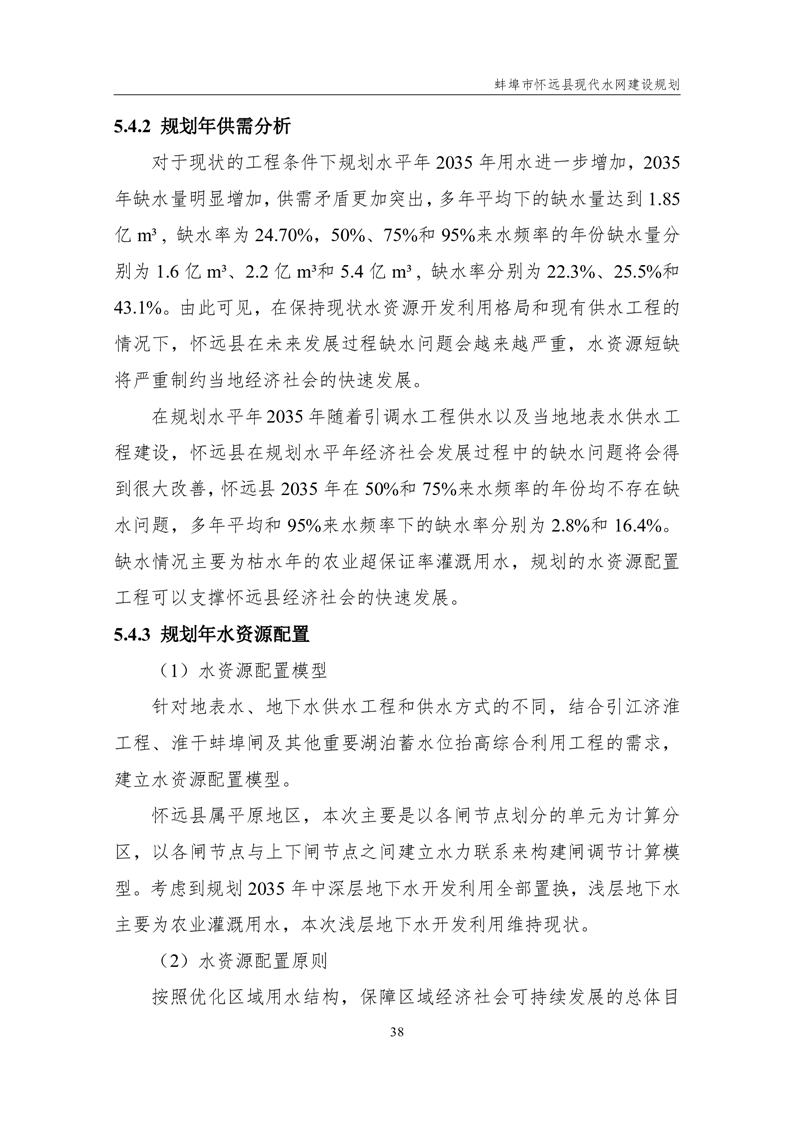 蚌埠市怀远县现代水网建设规划

5.4.2 规划年供需分析

对于现状的工程条件下规划水平年 2035 年用水进一步增加，2035 年缺水量明显增加，供需矛盾更加突出，多年平均下的缺水量达到 1.85 亿 m³，缺水率为 24.70%，50%、75%和 95%来水频率的年份缺水量分别为 1.6 亿 m³、2.2 亿 m³和 5.4 亿 m³，缺水率分别为 22.3%、25.5%和 43.1%。由此可见，在保持现状水资源开发利用格局和现有供水工程的情况下，怀远县在未来发展过程缺水问题会越来越严重，水资源短缺将严重制约当地经济社会的快速发展。

在规划水平年 2035 年随着引调水工程供水以及当地地表水供水工程建设，怀远县在规划水平年经济社会发展过程中的缺水问题将会得到很大改善，怀远县 2035 年在 50%和 75%来水频率的年份均不存在缺水问题，多年平均和 95%来水频率下的缺水率分别为 2.8%和 16.4%。缺水情况主要为枯水年的农业超保证率灌溉用水，规划的水资源配置工程可以支撑怀远县经济社会的快速发展。

5.4.3 规划年水资源配置

（1）水资源配置模型

针对地表水、地下水供水工程和供水方式的不同，结合引江济淮工程、淮干蚌埠闸及其他重要湖泊蓄水位抬高综合利用工程的需求，建立水资源配置模型。

怀远县属平原地区，本次主要是以各闸节点划分的单元为计算分区，以各闸节点与上下闸节点之间建立水力联系来构建闸调节计算模型。考虑到规划 2035 年中深层地下水开发利用全部置换，浅层地下水主要为农业灌溉用水，本次浅层地下水开发利用维持现状。

（2）水资源配置原则

按照优化区域用水结构，保障区域经济社会可持续发展的总体目

38